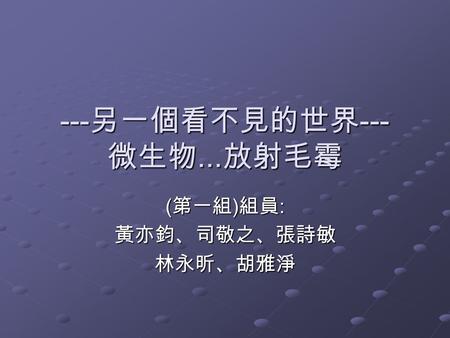 ---另一個看不見的世界---
微生物…放射毛霉

(第一組)組員:
黃亦鈞、司敬之、張詩敏
林永昕、胡雅淨